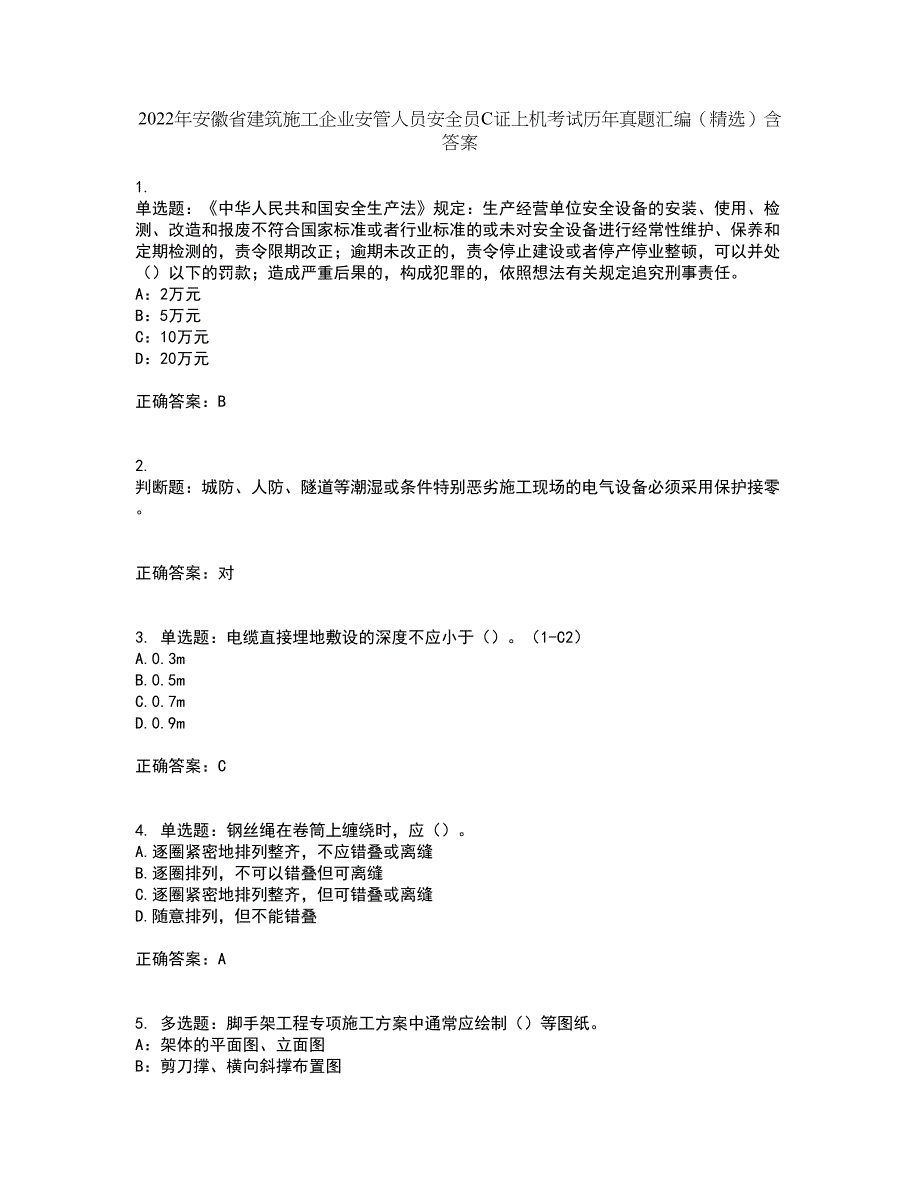 2022年安徽省建筑施工企业安管人员安全员C证上机考试历年真题汇编（精选）含答案

1.
单选题：《中华人民共和国安全生产法》规定：生产经营单位安全设备的安装、使用、检测、改造和报废不符合国家标准或者行业标准的或未对安全设备进行经常性维护、保养和定期检测的，责令限期改正；逾期未改正的，责令停止建设或者停产停业整顿，可以并处（）以下的罚款；造成严重后果的，构成犯罪的，依照想法有关规定追究刑事责任。
A：2万元
B：5万元
C：10万元
D：20万元

正确答案：B

2.
判断题：城防、人防、隧道等潮湿或条件特别恶劣施工现场的电气设备必须采用保护接零。

正确答案：对

3. 单选题：电缆直接埋地敷设的深度不应小于（）。（1-C2）
A.0.3m
B.0.5m
C.0.7m
D.0.9m

正确答案：C

4. 单选题：钢丝绳在卷筒上缠绕时，应（）。
A.逐圈紧密地排列整齐，不应错叠或离缝
B.逐圈排列，不可以错叠但可离缝
C.逐圈紧密地排列整齐，但可错叠或离缝
D.随意排列，但不能错叠

正确答案：A

5. 多选题：脚手架工程专项施工方案中通常应绘制（）等图纸。
A：架体的平面图、立面图
B：剪刀撑、横向斜撑布置图